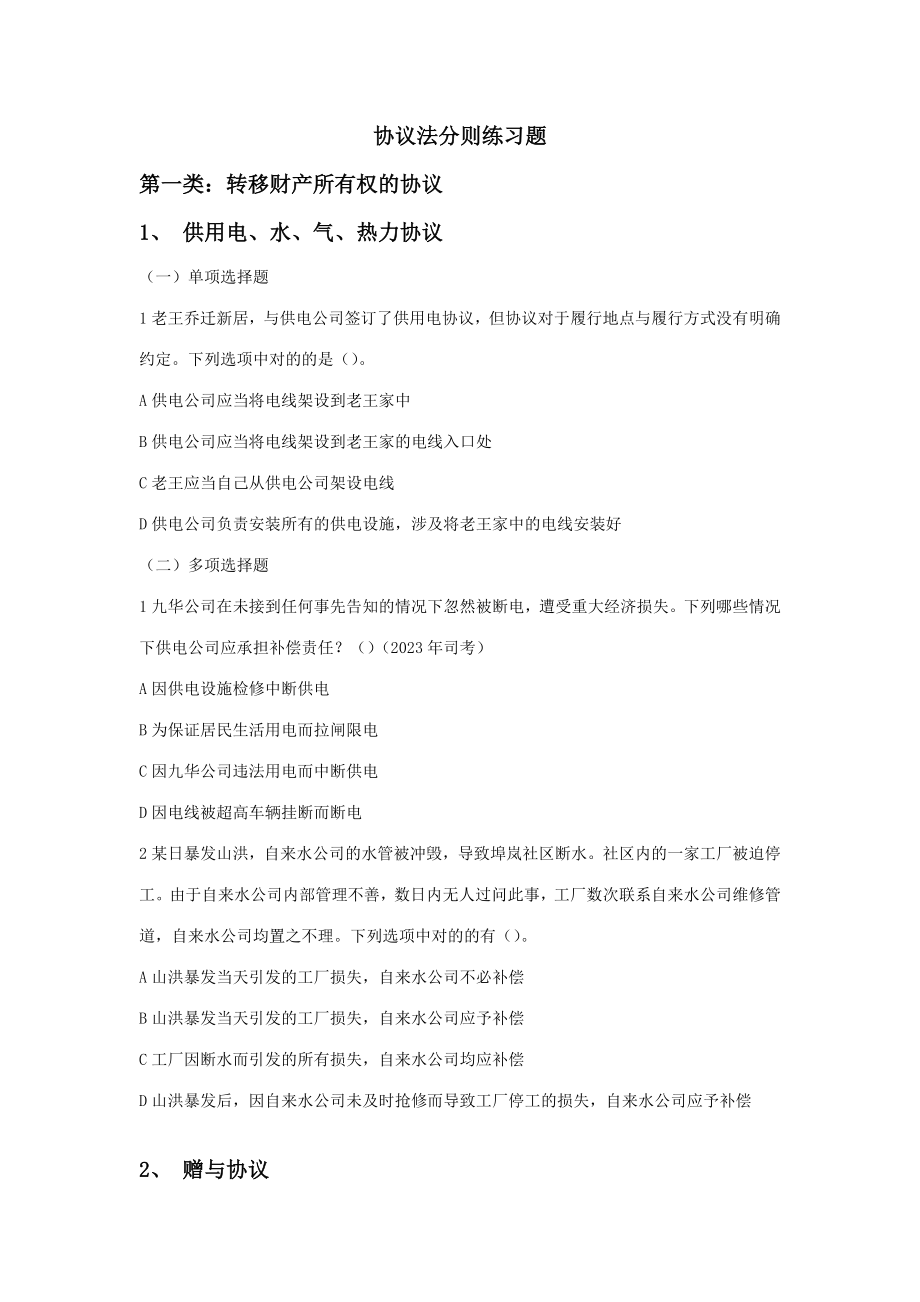 协议法分则练习题

第一类：转移财产所有权的协议

1、 供用电、水、气、热力协议

（一）单项选择题

1 老王乔迁新居，与供电公司签订了供用电协议，但协议对于履行地点与履行方式没有明确约定。下列选项中对的的是（）。

A 供电公司应当将电线架设到老王家中

B 供电公司应当将电线架设到老王家的电线入口处

C 老王应当自己从供电公司架设电线

D 供电公司负责安装所有的供电设施，涉及将老王家中的电线安装好

（二）多项选择题

1 九华公司在未接到任何事先告知的情况下忽然被断电，遭受重大经济损失。下列哪些情况下供电公司应承担补偿责任？（）（2023 年司考）

A 因供电设施检修中断供电

B 为保证居民生活用电而拉闸限电

C 因九华公司违法用电而中断供电

D 因电线被超高车辆挂断而断电

2 某日暴发山洪，自来水公司的水管被冲毁，导致埠岚社区断水。社区内的一家工厂被迫停工。由于自来水公司内部管理不善，数日内无人过问此事，工厂数次联系自来水公司维修管道，自来水公司均置之不理。下列选项中对的的有（）。

A 山洪暴发当天引发的工厂损失，自来水公司不必补偿

B 山洪暴发当天引发的工厂损失，自来水公司应予补偿

C 工厂因断水而引发的所有损失，自来水公司均应补偿

D 山洪暴发后，因自来水公司未及时抢修而导致工厂停工的损失，自来水公司应予补偿

2、 赠与协议